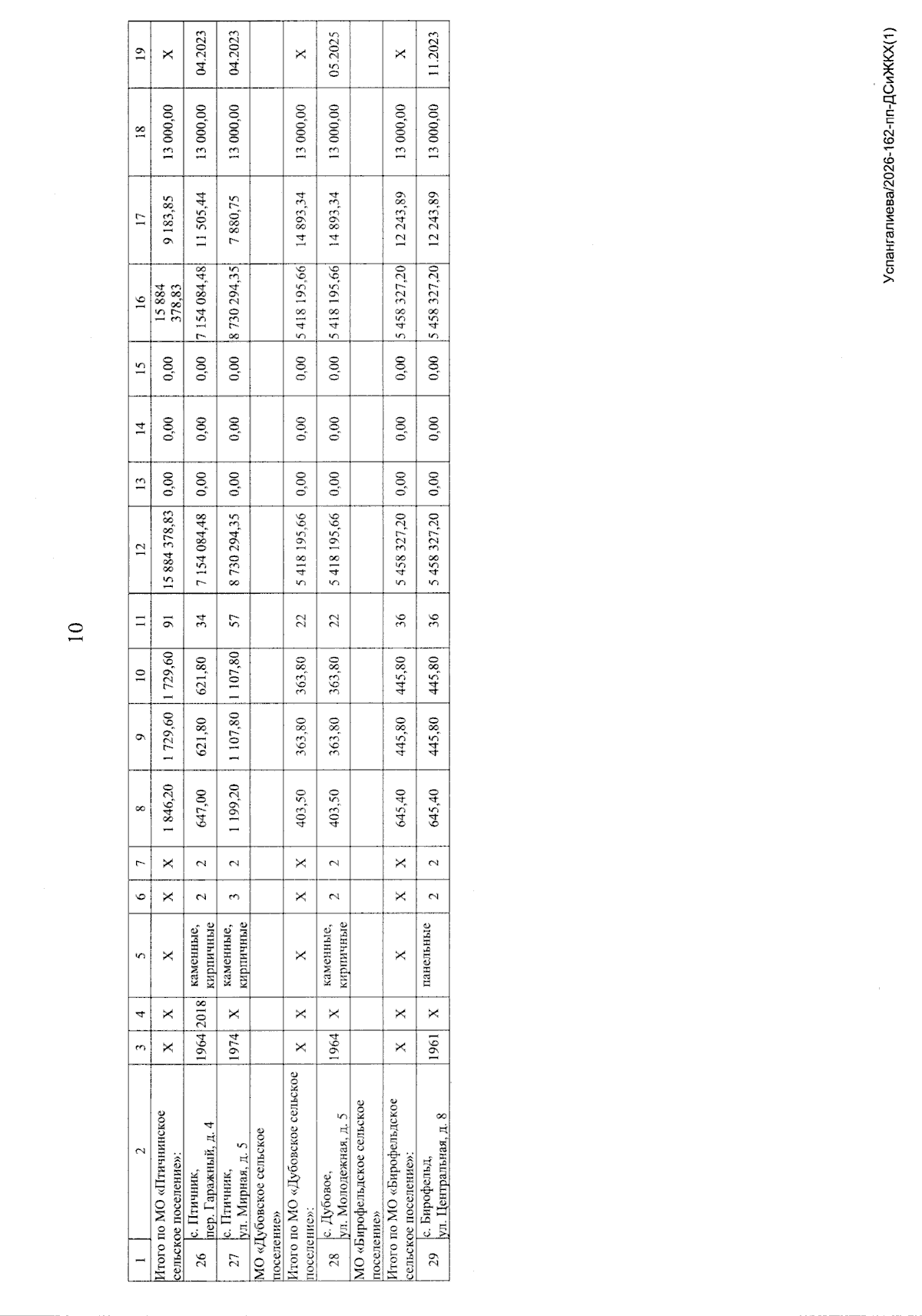 10

| 1 | 2 | 3 | 4 | 5 | 6 | 7 | 8 | 9 | 10 | 11 | 12 | 13 | 14 | 15 | 16 | 17 | 18 | 19 |
|---|---|---|---|---|---|---|---|---|---|---|---|---|---|---|---|---|---|---|
| Итого по МО «Птичнинское сельское поселение»: | | X | X | X | X | X | 1 846,20 | 1 729,60 | 1 729,60 | 91 | 15 884 378,83 | 0,00 | 0,00 | 0,00 | 15 884 378,83 | 9 183,85 | 13 000,00 | X |
| 26 | с. Птичник, пер. Гаражный, д. 4 | 1964 | 2018 | каменные, кирпичные | 2 | 2 | 647,00 | 621,80 | 621,80 | 34 | 7 154 084,48 | 0,00 | 0,00 | 0,00 | 7 154 084,48 | 11 505,44 | 13 000,00 | 04.2023 |
| 27 | с. Птичник, ул. Мирная, д. 5 | 1974 | X | каменные, кирпичные | 3 | 2 | 1 199,20 | 1 107,80 | 1 107,80 | 57 | 8 730 294,35 | 0,00 | 0,00 | 0,00 | 8 730 294,35 | 7 880,75 | 13 000,00 | 04.2023 |
| МО «Дубовское сельское поселение» | | | | | | | | | | | | | | | | | | |
| Итого по МО «Дубовское сельское поселение»: | | X | X | X | X | X | 403,50 | 363,80 | 363,80 | 22 | 5 418 195,66 | 0,00 | 0,00 | 0,00 | 5 418 195,66 | 14 893,34 | 13 000,00 | X |
| 28 | с. Дубовое, ул. Молодежная, д. 5 | 1964 | X | каменные, кирпичные | 2 | 2 | 403,50 | 363,80 | 363,80 | 22 | 5 418 195,66 | 0,00 | 0,00 | 0,00 | 5 418 195,66 | 14 893,34 | 13 000,00 | 05.2025 |
| МО «Бирофельдское сельское поселение» | | | | | | | | | | | | | | | | | | |
| Итого по МО «Бирофельдское сельское поселение»: | | X | X | X | X | X | 645,40 | 445,80 | 445,80 | 36 | 5 458 327,20 | 0,00 | 0,00 | 0,00 | 5 458 327,20 | 12 243,89 | 13 000,00 | X |
| 29 | с. Бирофельд, ул. Центральная, д. 8 | 1961 | X | панельные | 2 | 2 | 645,40 | 445,80 | 445,80 | 36 | 5 458 327,20 | 0,00 | 0,00 | 0,00 | 5 458 327,20 | 12 243,89 | 13 000,00 | 11.2023 |

Успангалиева/2026-162-пп-ДСиЖКХ(1)